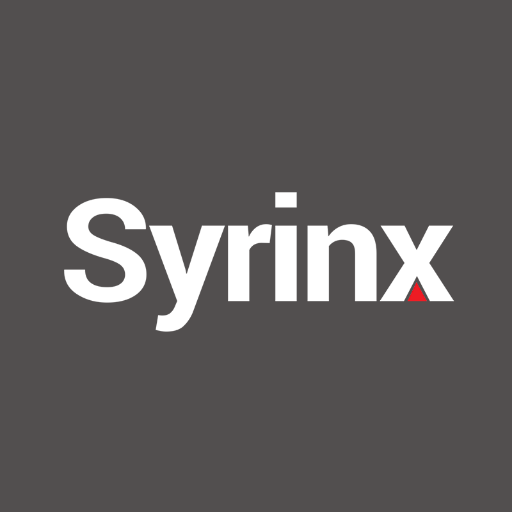 Syrinx